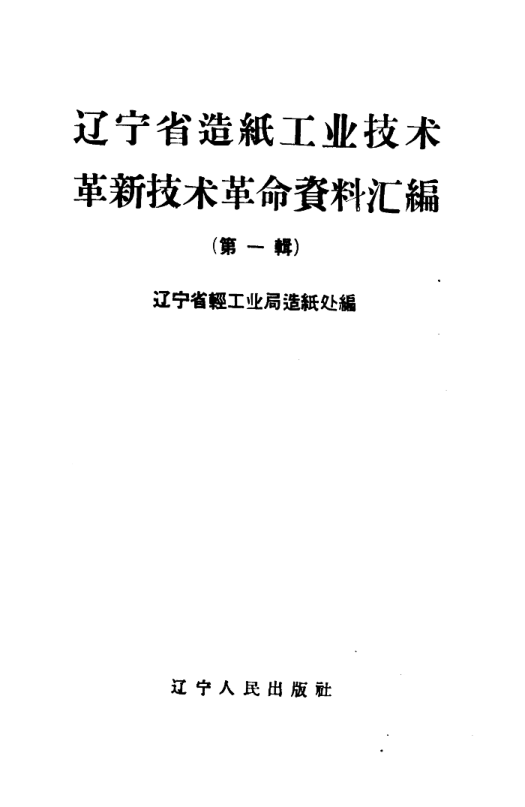 辽宁省造紙工业技术
革新技术革命資料汇編

(第一輯)

辽宁省輕工业局造紙处編

辽宁人民出版社